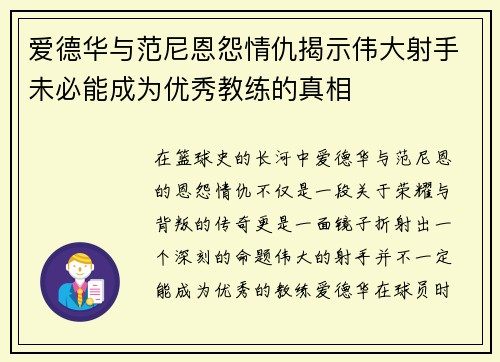 爱德华与范尼恩怨情仇揭示伟大射手未必能成为优秀教练的真相

在篮球史的长河中爱德华与范尼恩的恩怨情仇不仅是一段关于荣耀与背叛的传奇更是一面镜子折射出一个深刻的命题伟大的射手并不一定能成为优秀的教练爱德华在球员时